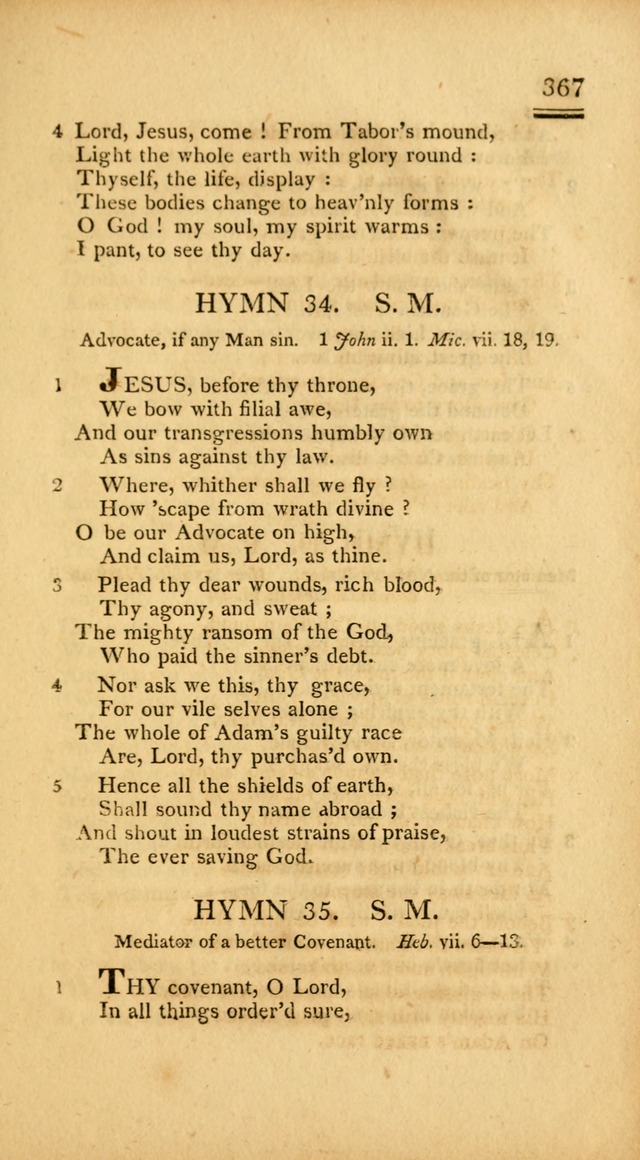 367

4 Lord, Jesus, come ! From Tabor's mound,
Light the whole earth with glory round :
Thyself, the life, display :
These bodies change to heav'nly forms :
O God ! my soul, my spirit warms :
I pant, to see thy day.

HYMN 34. S. M.

Advocate, if any Man sin. 1 John ii. 1. Mic. vii. 18, 19.

1 JESUS, before thy throne,
We bow with filial awe,
And our transgressions humbly own
As sins against thy law.

2 Where, whither shall we fly ?
How 'scape from wrath divine ?
O be our Advocate on high,
And claim us, Lord, as thine.

3 Plead thy dear wounds, rich blood,
Thy agony, and sweat ;
The mighty ransom of the God,
Who paid the sinner's debt.

4 Nor ask we this, thy grace,
For our vile selves alone ;
The whole of Adam's guilty race
Are, Lord, thy purchas'd own.

5 Hence all the shields of earth,
Shall sound thy name abroad ;
And shout in loudest strains of praise,
The ever saving God.

HYMN 35. S. M.

Mediator of a better Covenant. Heb. vii. 6—13.

1 THY covenant, O Lord,
In all things order'd sure,